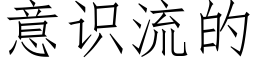 意识流的